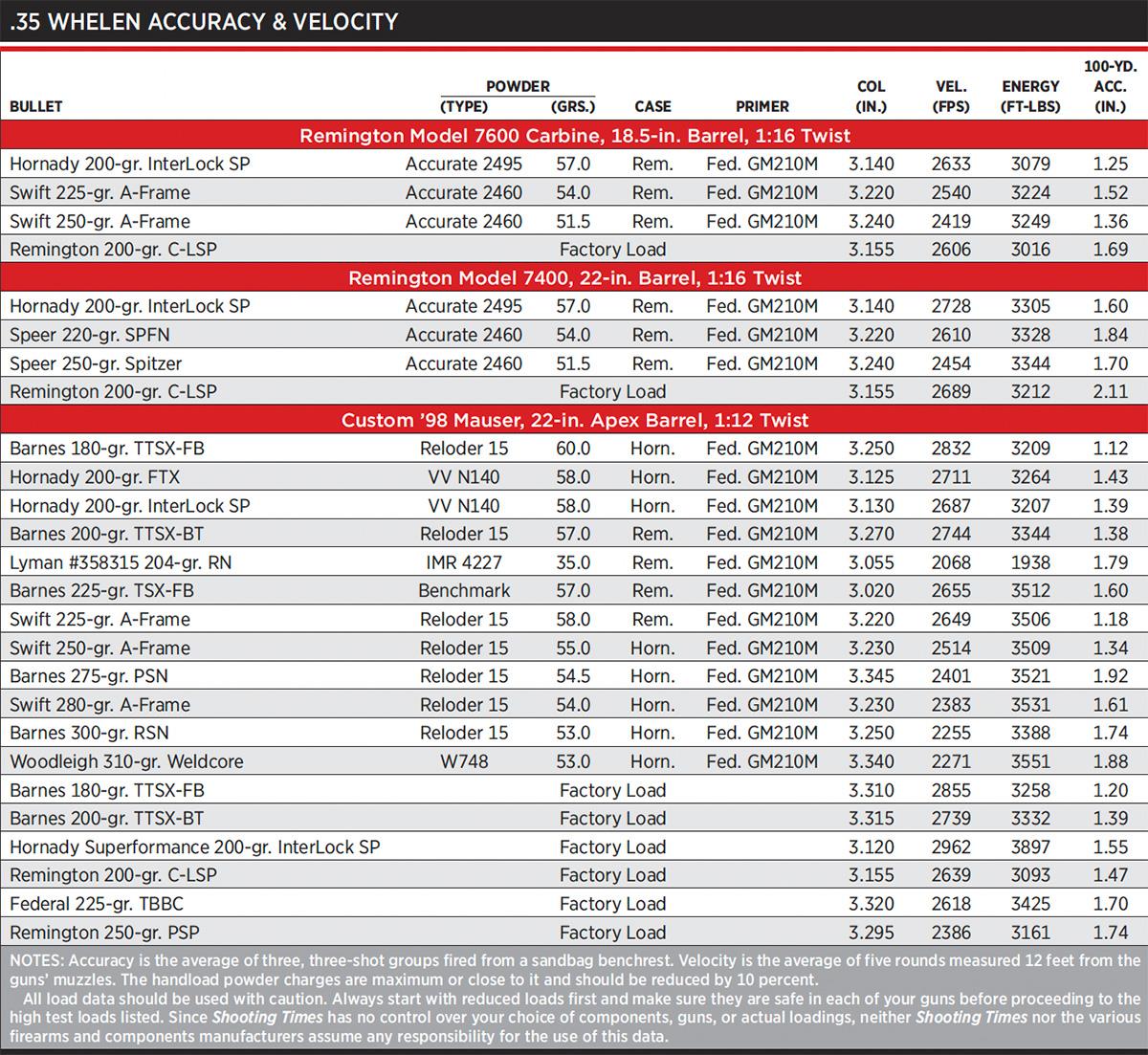 .35 WHELEN ACCURACY & VELOCITY

| BULLET | POWDER (TYPE) | POWDER (GRS.) | CASE | PRIMER | COL (IN.) | VEL. (FPS) | ENERGY (FT-LBS) | 100-YD. ACC. (IN.) |
|---|---|---|---|---|---|---|---|---|
| Remington Model 7600 Carbine, 18.5-in. Barrel, 1:16 Twist | | | | | | | | |
| Hornady 200-gr. InterLock SP | Accurate 2495 | 57.0 | Rem. | Fed. GM210M | 3.140 | 2633 | 3079 | 1.25 |
| Swift 225-gr. A-Frame | Accurate 2460 | 54.0 | Rem. | Fed. GM210M | 3.220 | 2540 | 3224 | 1.52 |
| Swift 250-gr. A-Frame | Accurate 2460 | 51.5 | Rem. | Fed. GM210M | 3.240 | 2419 | 3249 | 1.36 |
| Remington 200-gr. C-LSP | Factory Load | | | | 3.155 | 2606 | 3016 | 1.69 |
| Remington Model 7400, 22-in. Barrel, 1:16 Twist | | | | | | | | |
| Hornady 200-gr. InterLock SP | Accurate 2495 | 57.0 | Rem. | Fed. GM210M | 3.140 | 2728 | 3305 | 1.60 |
| Speer 220-gr. SPFN | Accurate 2460 | 54.0 | Rem. | Fed. GM210M | 3.220 | 2610 | 3328 | 1.84 |
| Speer 250-gr. Spitzer | Accurate 2460 | 51.5 | Rem. | Fed. GM210M | 3.240 | 2454 | 3344 | 1.70 |
| Remington 200-gr. C-LSP | Factory Load | | | | 3.155 | 2689 | 3212 | 2.11 |
| Custom '98 Mauser, 22-in. Apex Barrel, 1:12 Twist | | | | | | | | |
| Barnes 180-gr. TTSX-FB | Reloder 15 | 60.0 | Horn. | Fed. GM210M | 3.250 | 2832 | 3209 | 1.12 |
| Hornady 200-gr. FTX | VV N140 | 58.0 | Horn. | Fed. GM210M | 3.125 | 2711 | 3264 | 1.43 |
| Hornady 200-gr. InterLock SP | VV N140 | 58.0 | Horn. | Fed. GM210M | 3.130 | 2687 | 3207 | 1.39 |
| Barnes 200-gr. TTSX-BT | Reloder 15 | 57.0 | Rem. | Fed. GM210M | 3.270 | 2744 | 3344 | 1.38 |
| Lyman #358315 204-gr. RN | IMR 4227 | 35.0 | Rem. | Fed. GM210M | 3.055 | 2068 | 1938 | 1.79 |
| Barnes 225-gr. TSX-FB | Benchmark | 57.0 | Rem. | Fed. GM210M | 3.020 | 2655 | 3512 | 1.60 |
| Swift 225-gr. A-Frame | Reloder 15 | 58.0 | Rem. | Fed. GM210M | 3.220 | 2649 | 3506 | 1.18 |
| Swift 250-gr. A-Frame | Reloder 15 | 55.0 | Horn. | Fed. GM210M | 3.230 | 2514 | 3509 | 1.34 |
| Barnes 275-gr. PSN | Reloder 15 | 54.5 | Horn. | Fed. GM210M | 3.345 | 2401 | 3521 | 1.92 |
| Swift 280-gr. A-Frame | Reloder 15 | 54.0 | Horn. | Fed. GM210M | 3.230 | 2383 | 3531 | 1.61 |
| Barnes 300-gr. RSN | Reloder 15 | 53.0 | Horn. | Fed. GM210M | 3.250 | 2255 | 3388 | 1.74 |
| Woodleigh 310-gr. Weldcore | W748 | 53.0 | Horn. | Fed. GM210M | 3.340 | 2271 | 3551 | 1.88 |
| Barnes 180-gr. TTSX-FB | Factory Load | | | | 3.310 | 2855 | 3258 | 1.20 |
| Barnes 200-gr. TTSX-BT | Factory Load | | | | 3.315 | 2739 | 3332 | 1.39 |
| Hornady Superformance 200-gr. InterLock SP | Factory Load | | | | 3.120 | 2962 | 3897 | 1.55 |
| Remington 200-gr. C-LSP | Factory Load | | | | 3.155 | 2639 | 3093 | 1.47 |
| Federal 225-gr. TBBC | Factory Load | | | | 3.320 | 2618 | 3425 | 1.70 |
| Remington 250-gr. PSP | Factory Load | | | | 3.295 | 2386 | 3161 | 1.74 |

NOTES: Accuracy is the average of three, three-shot groups fired from a sandbag benchrest. Velocity is the average of five rounds measured 12 feet from the guns' muzzles. The handload powder charges are maximum or close to it and should be reduced by 10 percent.

All load data should be used with caution. Always start with reduced loads first and make sure they are safe in each of your guns before proceeding to the high test loads listed. Since Shooting Times has no control over your choice of components, guns, or actual loadings, neither Shooting Times nor the various firearms and components manufacturers assume any responsibility for the use of this data.